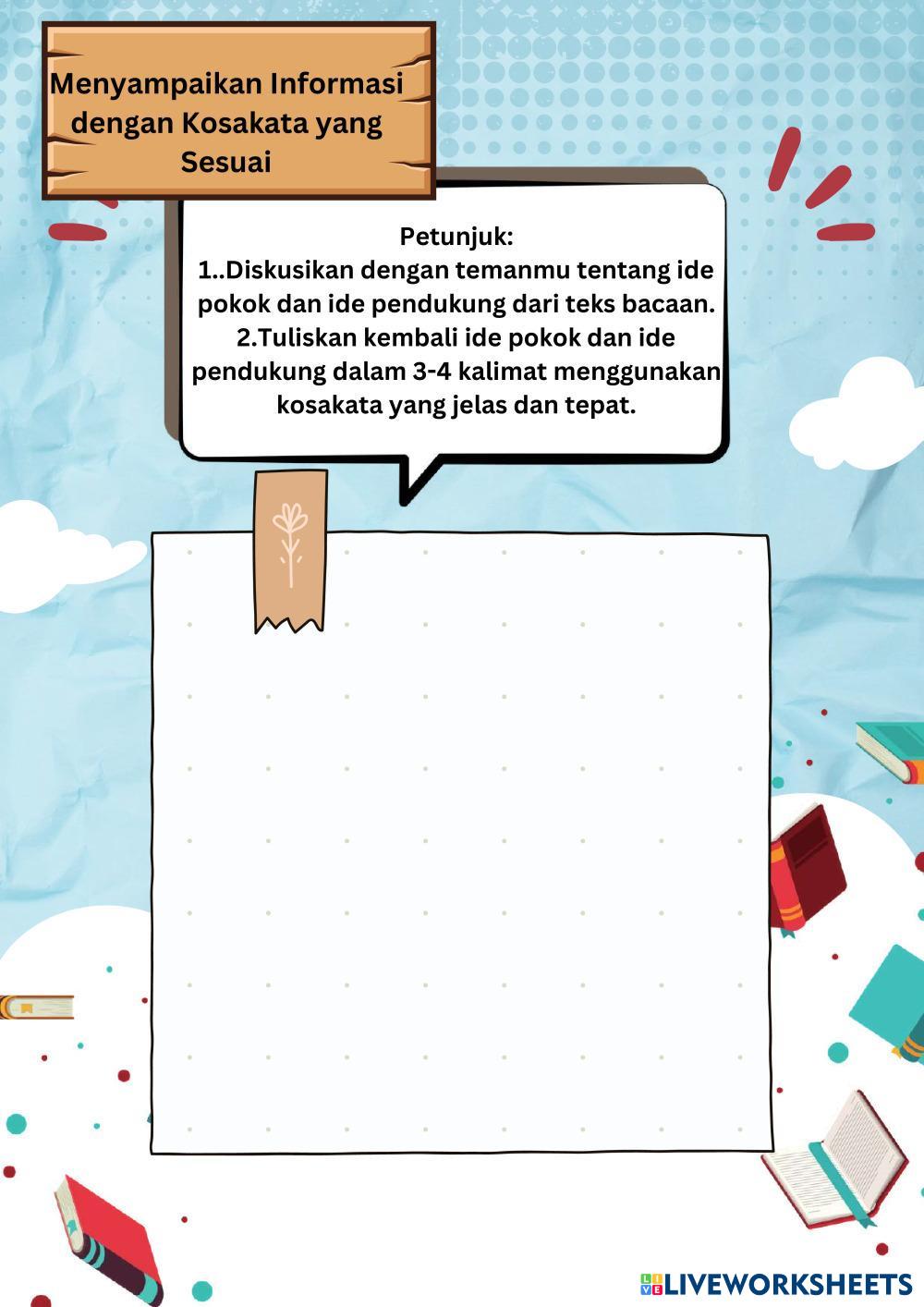 Menyampaikan Informasi dengan Kosakata yang Sesuai

Petunjuk:
1..Diskusikan dengan temanmu tentang ide pokok dan ide pendukung dari teks bacaan.
2.Tuliskan kembali ide pokok dan ide pendukung dalam 3-4 kalimat menggunakan kosakata yang jelas dan tepat.

LIVEWORKSHEETS